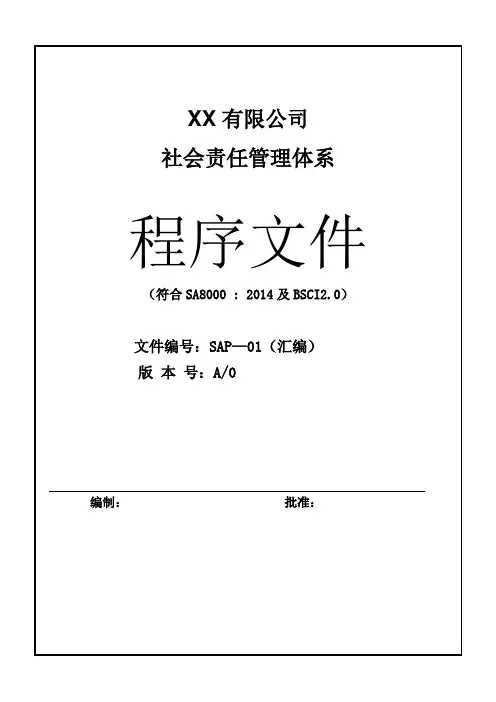 XX 有限公司
社会责任管理体系

程序文件

（符合 SA8000 ：2014 及 BSCI2.0）

文件编号：SAP—01（汇编）
版 本 号：A/0

编制：
批准：